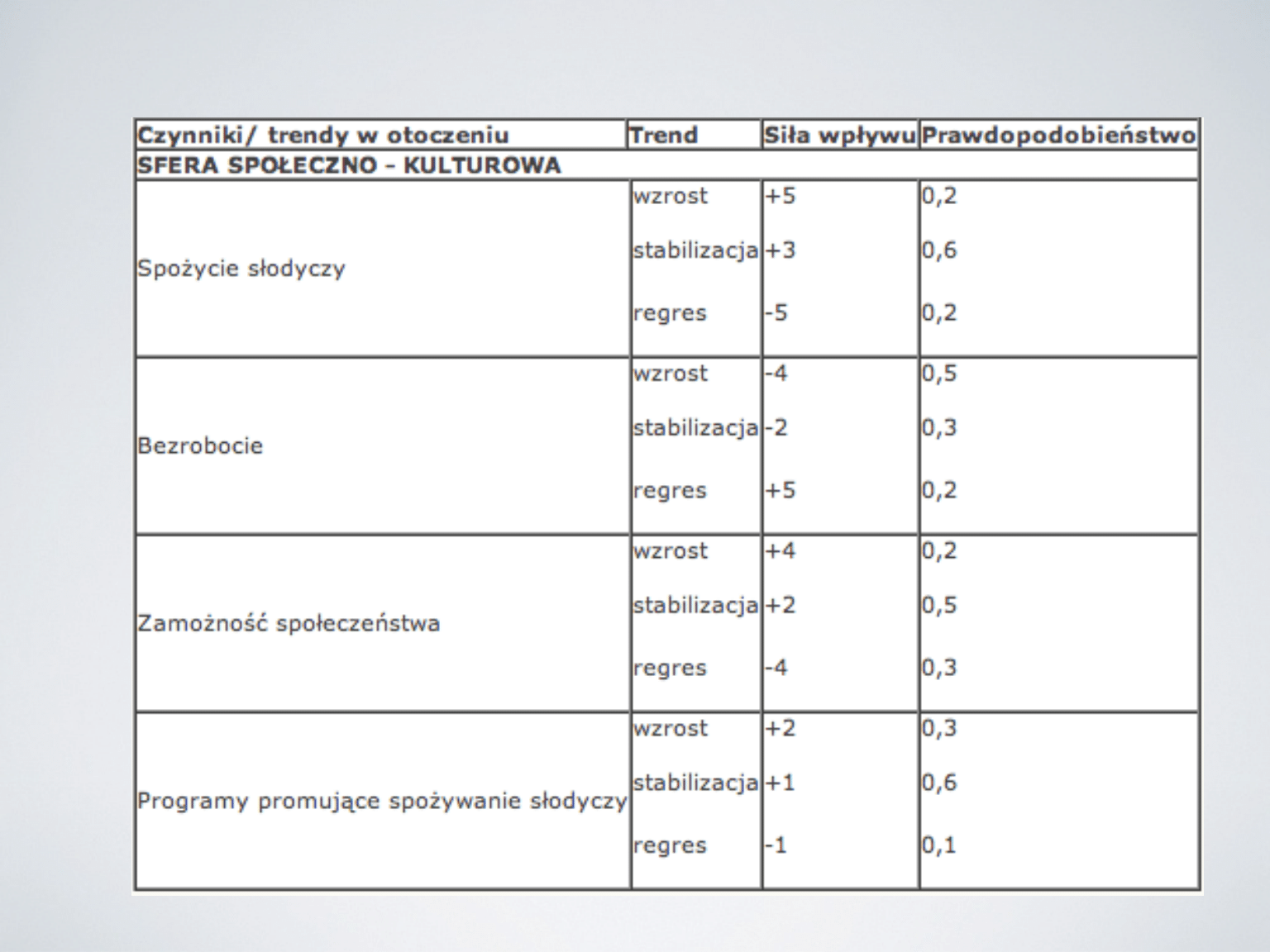 | Czynniki/ trendy w otoczeniu | Trend | Siła wpływu | Prawdopodobieństwo |
|---|---|---|---|
| SFERA SPOŁECZNO - KULTUROWA | | | |
| Spożycie słodyczy | wzrost | +5 | 0,2 |
| | stabilizacja | +3 | 0,6 |
| | regres | -5 | 0,2 |
| Bezrobocie | wzrost | -4 | 0,5 |
| | stabilizacja | -2 | 0,3 |
| | regres | +5 | 0,2 |
| Zamożność społeczeństwa | wzrost | +4 | 0,2 |
| | stabilizacja | +2 | 0,5 |
| | regres | -4 | 0,3 |
| Programy promujące spożywanie słodyczy | wzrost | +2 | 0,3 |
| | stabilizacja | +1 | 0,6 |
| | regres | -1 | 0,1 |